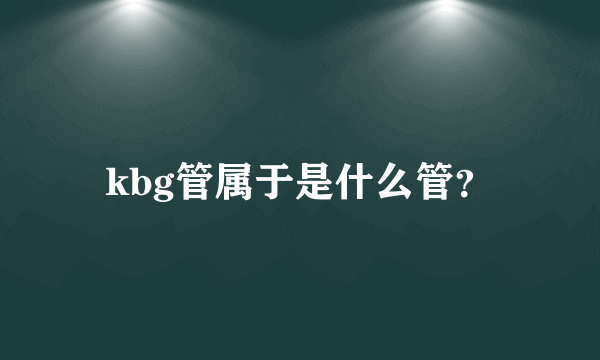 kbg管属于是什么管?